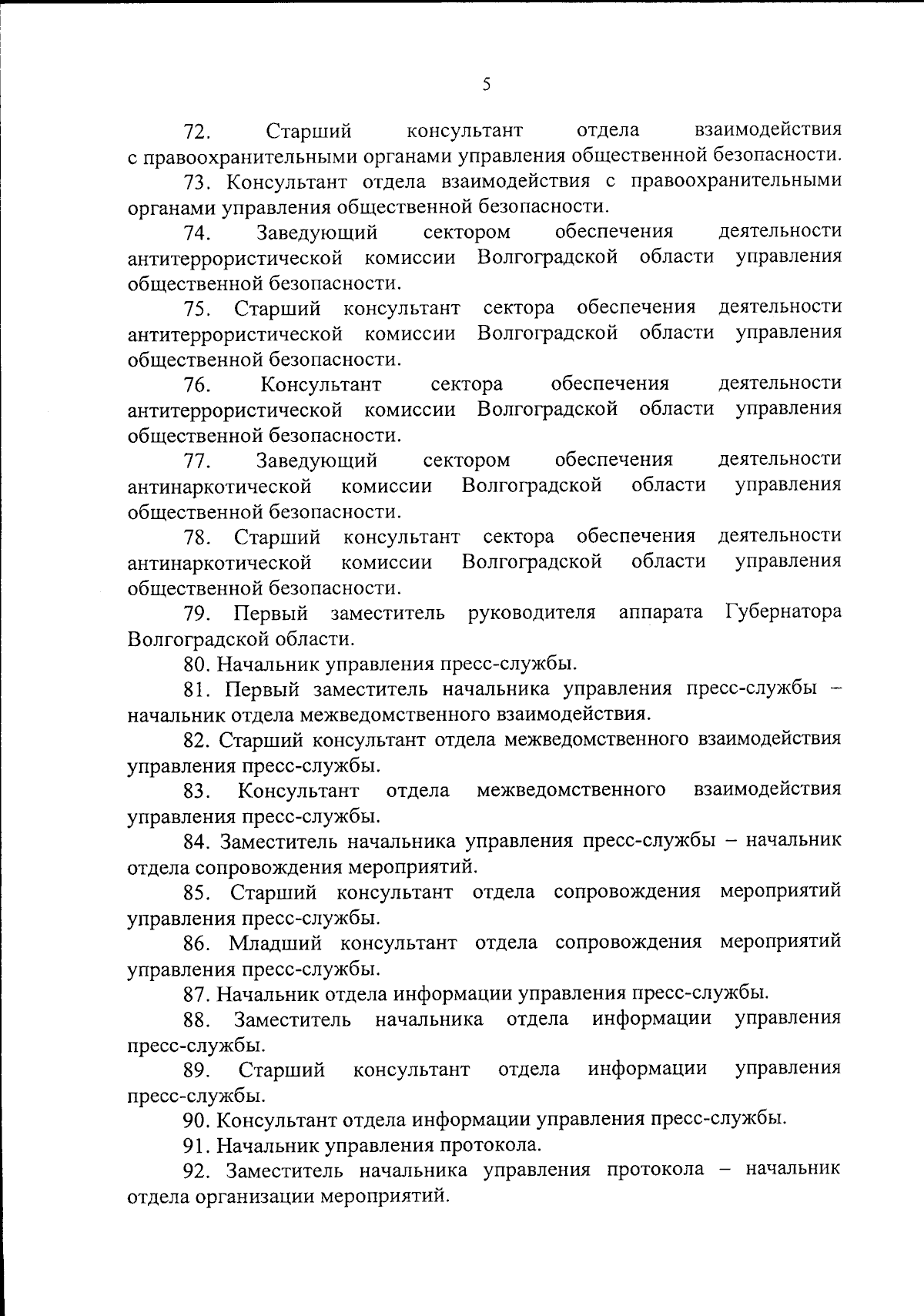 5

72. Старший консультант отдела взаимодействия с правоохранительными органами управления общественной безопасности.

73. Консультант отдела взаимодействия с правоохранительными органами управления общественной безопасности.

74. Заведующий сектором обеспечения деятельности антитеррористической комиссии Волгоградской области управления общественной безопасности.

75. Старший консультант сектора обеспечения деятельности антитеррористической комиссии Волгоградской области управления общественной безопасности.

76. Консультант сектора обеспечения деятельности антитеррористической комиссии Волгоградской области управления общественной безопасности.

77. Заведующий сектором обеспечения деятельности антинаркотической комиссии Волгоградской области управления общественной безопасности.

78. Старший консультант сектора обеспечения деятельности антинаркотической комиссии Волгоградской области управления общественной безопасности.

79. Первый заместитель руководителя аппарата Губернатора Волгоградской области.

80. Начальник управления пресс-службы.

81. Первый заместитель начальника управления пресс-службы – начальник отдела межведомственного взаимодействия.

82. Старший консультант отдела межведомственного взаимодействия управления пресс-службы.

83. Консультант отдела межведомственного взаимодействия управления пресс-службы.

84. Заместитель начальника управления пресс-службы – начальник отдела сопровождения мероприятий.

85. Старший консультант отдела сопровождения мероприятий управления пресс-службы.

86. Младший консультант отдела сопровождения мероприятий управления пресс-службы.

87. Начальник отдела информации управления пресс-службы.

88. Заместитель начальника отдела информации управления пресс-службы.

89. Старший консультант отдела информации управления пресс-службы.

90. Консультант отдела информации управления пресс-службы.

91. Начальник управления протокола.

92. Заместитель начальника управления протокола – начальник отдела организации мероприятий.